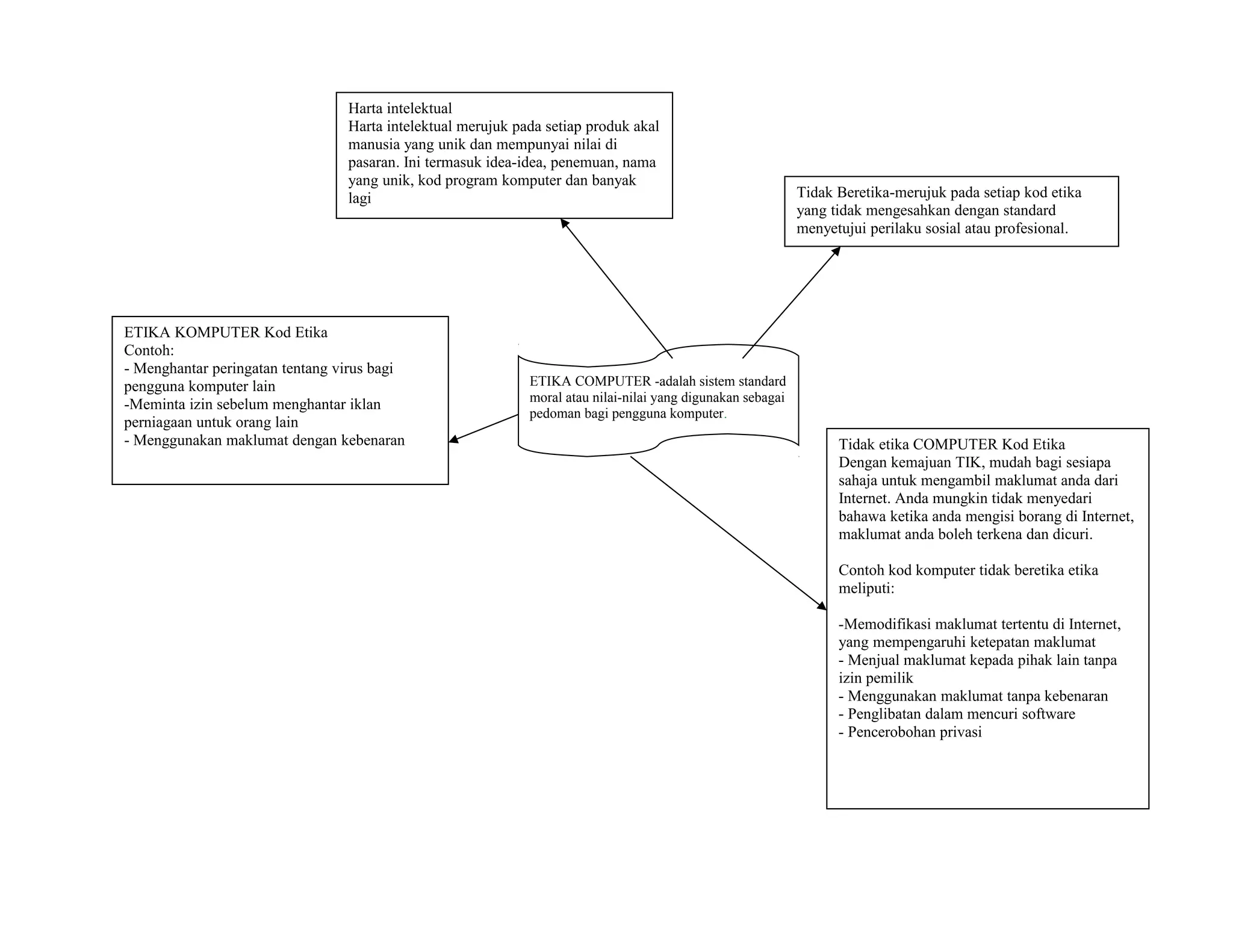 Harta intelektual
Harta intelektual merujuk pada setiap produk akal manusia yang unik dan mempunyai nilai di pasaran. Ini termasuk idea-idea, penemuan, nama yang unik, kod program komputer dan banyak lagi

Tidak Beretika-merujuk pada setiap kod etika yang tidak mengesahkan dengan standard menyetujui perilaku sosial atau profesional.

ETIKA KOMPUTER Kod Etika
Contoh:
- Menghantar peringatan tentang virus bagi pengguna komputer lain
-Meminta izin sebelum menghantar iklan perniagaan untuk orang lain
- Menggunakan maklumat dengan kebenaran

ETIKA COMPUTER -adalah sistem standard moral atau nilai-nilai yang digunakan sebagai pedoman bagi pengguna komputer.

Tidak etika COMPUTER Kod Etika
Dengan kemajuan TIK, mudah bagi sesiapa sahaja untuk mengambil maklumat anda dari Internet. Anda mungkin tidak menyedari bahawa ketika anda mengisi borang di Internet, maklumat anda boleh terkena dan dicuri.

Contoh kod komputer tidak beretika etika meliputi:

-Memodifikasi maklumat tertentu di Internet, yang mempengaruhi ketepatan maklumat
- Menjual maklumat kepada pihak lain tanpa izin pemilik
- Menggunakan maklumat tanpa kebenaran
- Penglibatan dalam mencuri software
- Pencerobohan privasi